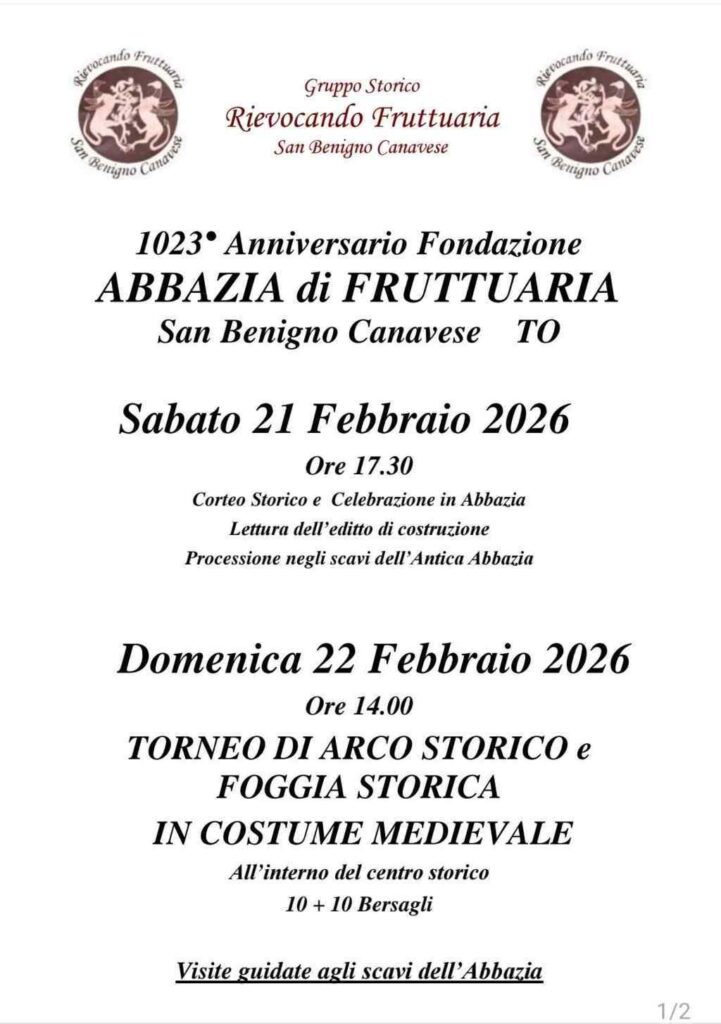 Rievocando Fruttuaria
San Benigno Canavese

Gruppo Storico
Rievocando Fruttuaria
San Benigno Canavese

Rievocando Fruttuaria
San Benigno Canavese

1023° Anniversario Fondazione
ABBAZIA di FRUTTUARIA
San Benigno Canavese TO

Sabato 21 Febbraio 2026
Ore 17.30
Corteo Storico e Celebrazione in Abbazia
Lettura dell'editto di costruzione
Processione negli scavi dell'Antica Abbazia

Domenica 22 Febbraio 2026
Ore 14.00
TORNEO DI ARCO STORICO e
FOGGIA STORICA
IN COSTUME MEDIEVALE
All'interno del centro storico
10 + 10 Bersagli

Visite guidate agli scavi dell'Abbazia

1/2